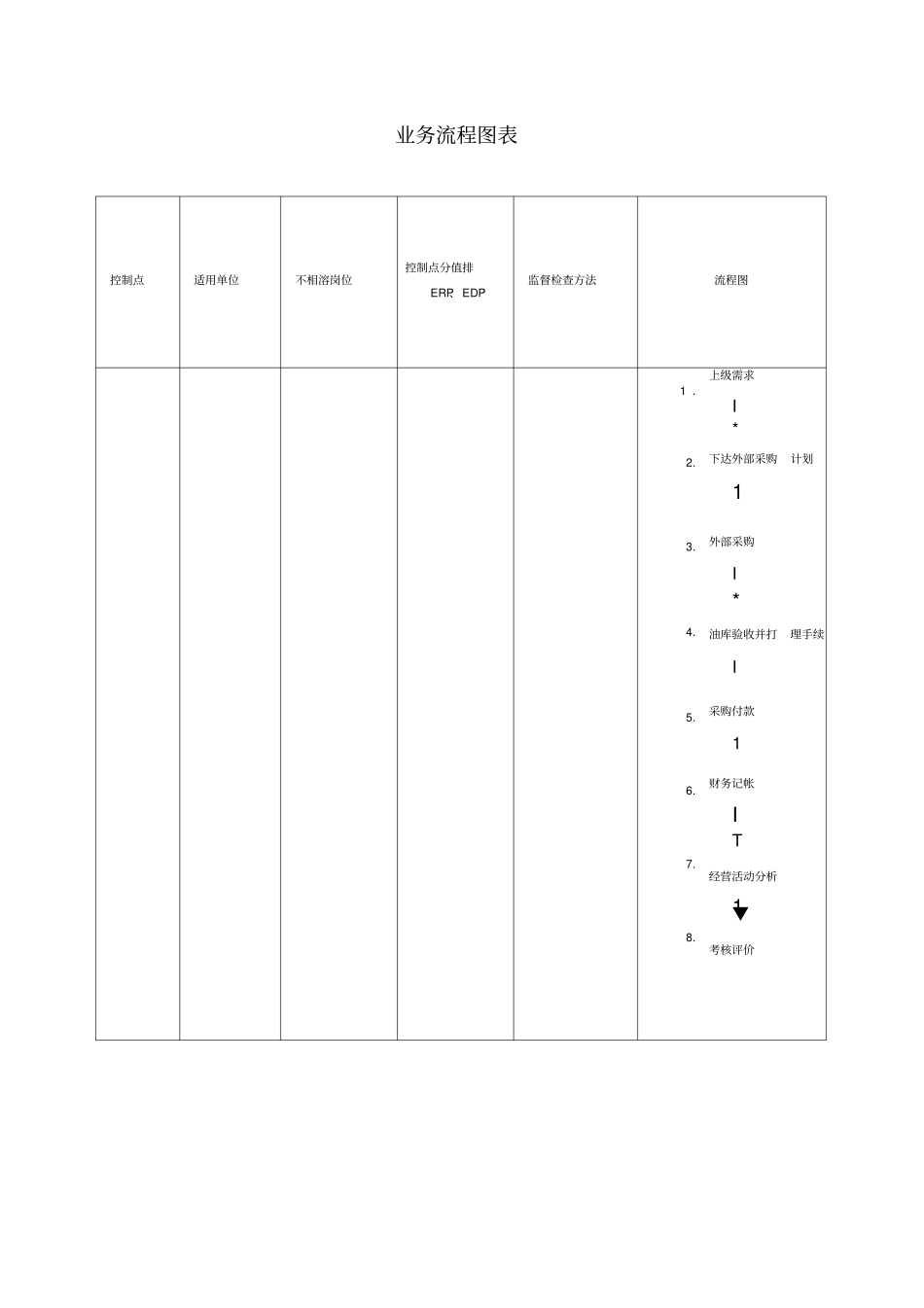 业务流程图表

| 控制点 | 适用单位 | 不相溶岗位 | 控制点分值排 ERR EDP | 监督检查方法 | 流程图 |
|---|---|---|---|---|---|
| | | | | | 1． 上级需求 I * 2. 下达外部采购 计划 1 3. 外部采购 I * 4. 油库验收并打 理手续 I 5. 采购付款 1 6. 财务记帐 I T 7. 经营活动分析 1 8. 考核评价 |